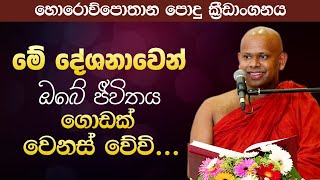 හොරොව්පොතාන පොදු ක්‍රීඩාංගනය

මේ දේශනාවෙන්
ඔබේ ජීවිතය
ගොඩක්
වෙනස් වේවි...